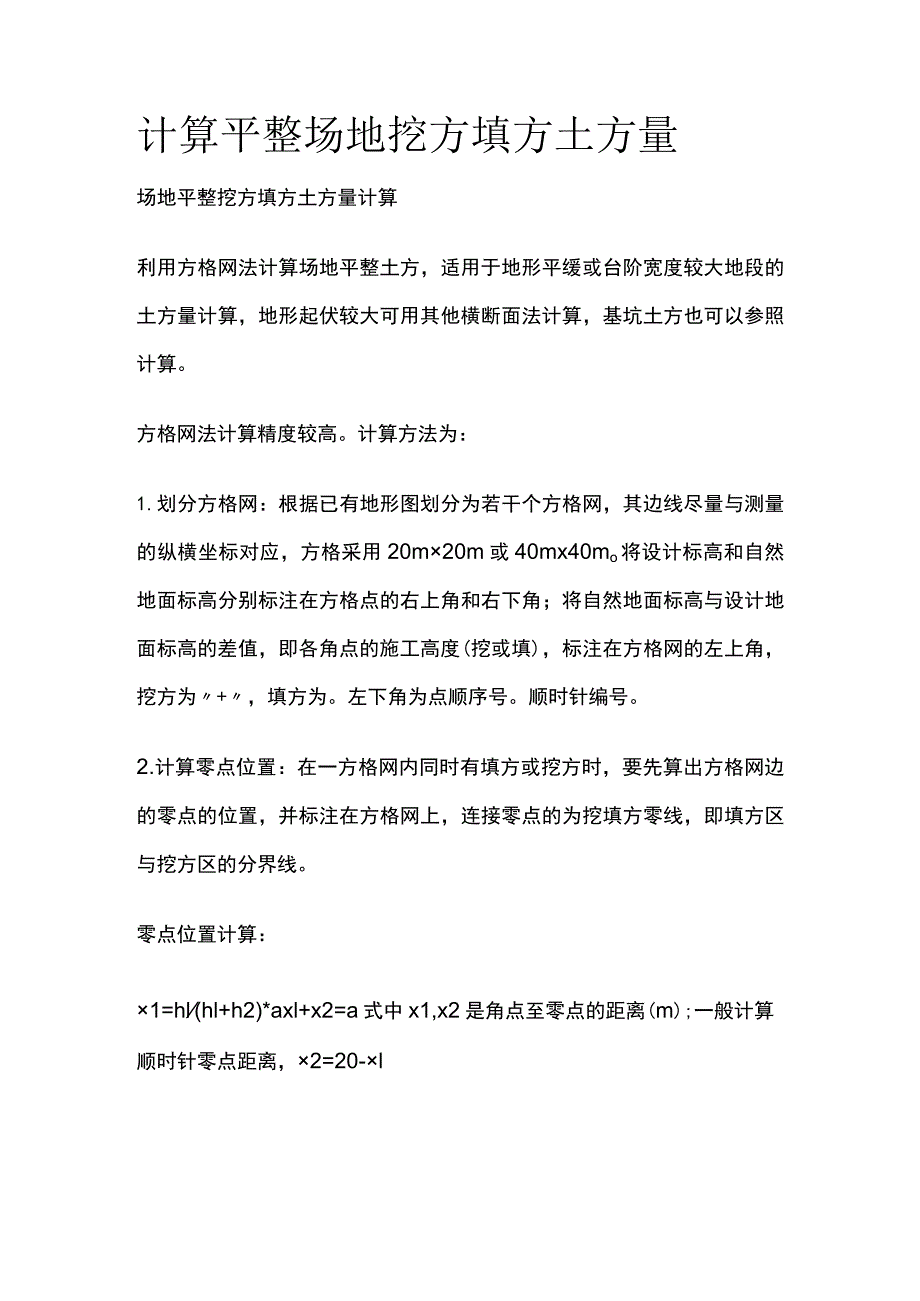 计算平整场地挖方填方土方量

场地平整挖方填方土方量计算

利用方格网法计算场地平整土方，适用于地形平缓或台阶宽度较大地段的土方量计算，地形起伏较大可用其他横断面法计算，基坑土方也可以参照计算。

方格网法计算精度较高。计算方法为：

1. 划分方格网：根据已有地形图划分为若干个方格网，其边线尽量与测量的纵横坐标对应，方格采用 20m×20m 或 40mx40m。将设计标高和自然地面标高分别标注在方格点的右上角和右下角；将自然地面标高与设计地面标高的差值，即各角点的施工高度（挖或填），标注在方格网的左上角，挖方为〃+〃，填方为。左下角为点顺序号。顺时针编号。

2.计算零点位置：在一方格网内同时有填方或挖方时，要先算出方格网边的零点的位置，并标注在方格网上，连接零点的为挖填方零线，即填方区与挖方区的分界线。

零点位置计算：

×1=hl/(hl+h2)*axl+x2=a 式中 x1,x2 是角点至零点的距离（m）；一般计算顺时针零点距离，×2=20-×l